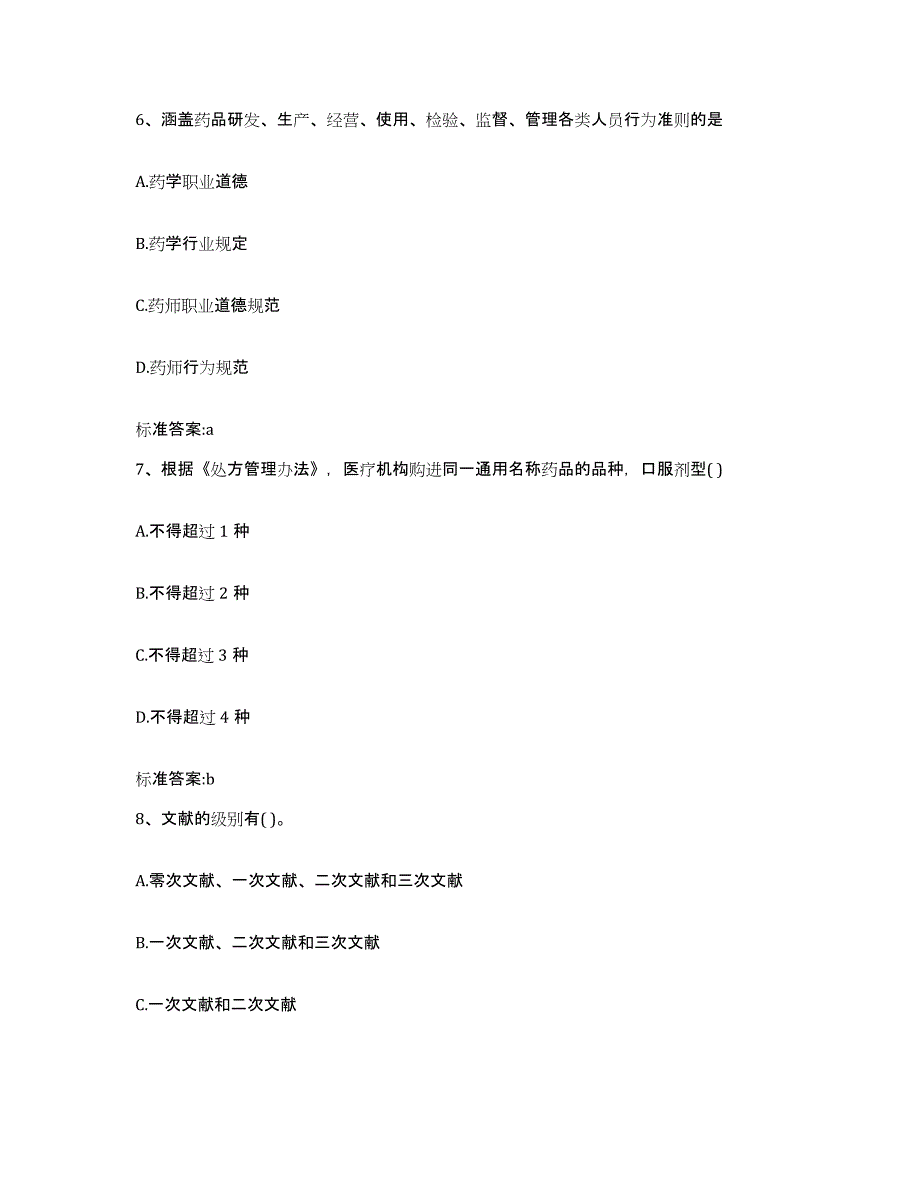 6、涵盖药品研发、生产、经营、使用、检验、监督、管理各类人员行为准则的是

A.药学职业道德

B.药学行业规定

C.药师职业道德规范

D.药师行为规范

标准答案:a

7、根据《处方管理办法》，医疗机构购进同一通用名称药品的品种，口服剂型( )

A.不得超过 1 种

B.不得超过 2 种

C.不得超过 3 种

D.不得超过 4 种

标准答案:b

8、文献的级别有( )。

A.零次文献、一次文献、二次文献和三次文献

B.一次文献、二次文献和三次文献

C.一次文献和二次文献